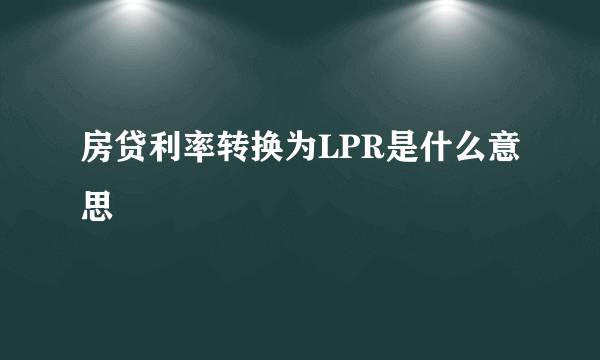 房贷利率转换为LPR是什么意思